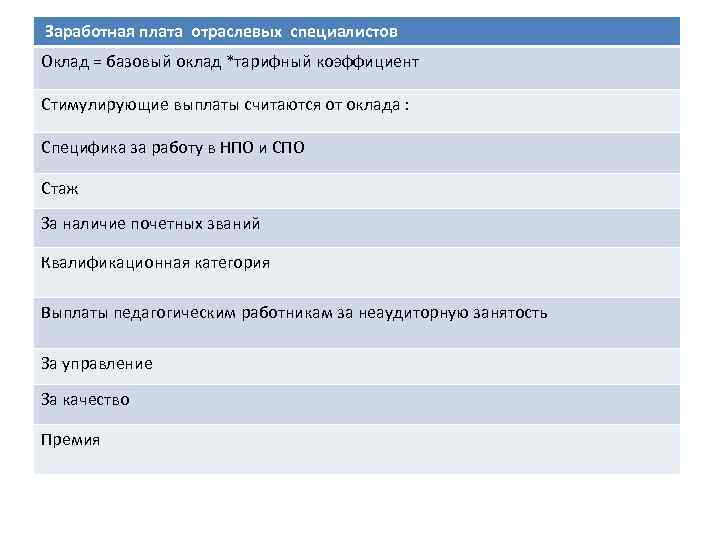 | Заработная плата отраслевых специалистов |
|---|
| Оклад = базовый оклад *тарифный коэффициент |
| Стимулирующие выплаты считаются от оклада : |
| Специфика за работу в НПО и СПО |
| Стаж |
| За наличие почетных званий |
| Квалификационная категория |
| Выплаты педагогическим работникам за неаудиторную занятость |
| За управление |
| За качество |
| Премия |